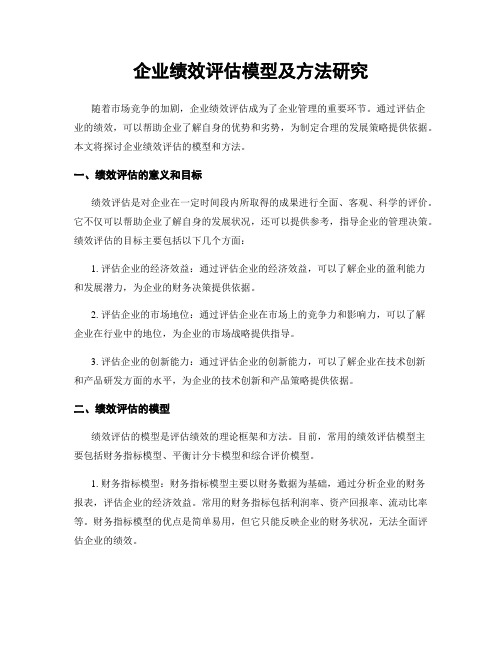 企业绩效评估模型及方法研究

随着市场竞争的加剧，企业绩效评估成为了企业管理的重要环节。通过评估企业的绩效，可以帮助企业了解自身的优势和劣势，为制定合理的发展策略提供依据。本文将探讨企业绩效评估的模型和方法。

一、绩效评估的意义和目标

绩效评估是对企业在一定时间段内所取得的成果进行全面、客观、科学的评价。它不仅可以帮助企业了解自身的发展状况，还可以提供参考，指导企业的管理决策。绩效评估的目标主要包括以下几个方面：

1. 评估企业的经济效益：通过评估企业的经济效益，可以了解企业的盈利能力和发展潜力，为企业的财务决策提供依据。

2. 评估企业的市场地位：通过评估企业在市场上的竞争力和影响力，可以了解企业在行业中的地位，为企业的市场战略提供指导。

3. 评估企业的创新能力：通过评估企业的创新能力，可以了解企业在技术创新和产品研发方面的水平，为企业的技术创新和产品策略提供依据。

二、绩效评估的模型

绩效评估的模型是评估绩效的理论框架和方法。目前，常用的绩效评估模型主要包括财务指标模型、平衡计分卡模型和综合评价模型。

1. 财务指标模型：财务指标模型主要以财务数据为基础，通过分析企业的财务报表，评估企业的经济效益。常用的财务指标包括利润率、资产回报率、流动比率等。财务指标模型的优点是简单易用，但它只能反映企业的财务状况，无法全面评估企业的绩效。